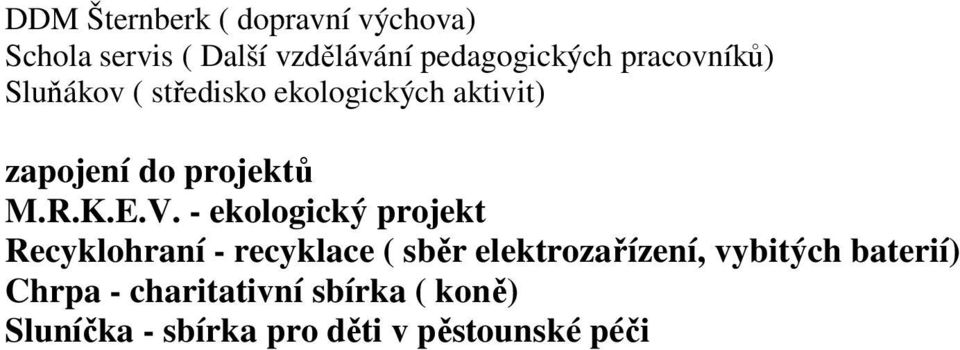 DDM Šternberk ( dopravní výchova)
Schola servis ( Další vzdělávání pedagogických pracovníků)
Sluňákov ( středisko ekologických aktivit)

zapojení do projektů
M.R.K.E.V. - ekologický projekt
Recyklohraní - recyklace ( sběr elektrozařízení, vybitých baterií)
Chrpa - charitativní sbírka ( koně)
Sluníčka - sbírka pro děti v pěstounské péči